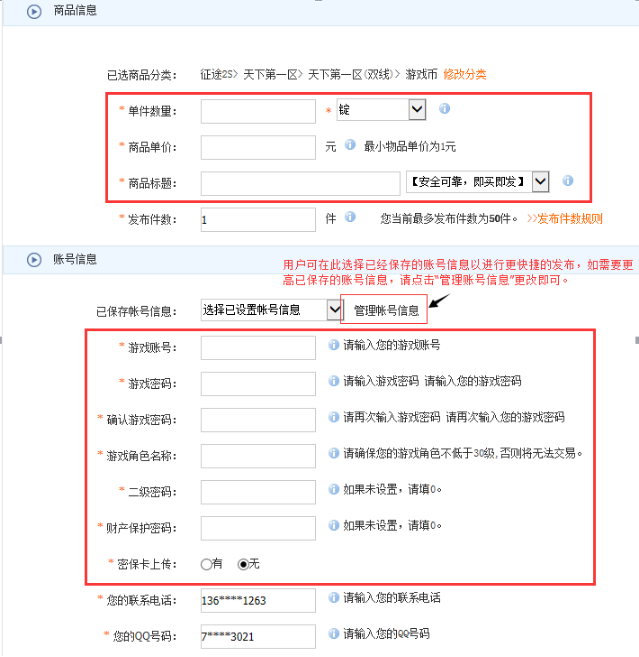 商品信息

已选商品分类： 征途2S> 天下第一区> 天下第一区(双线)> 游戏币 修改分类

* 单件数量： * 锭

* 商品单价： 元 最小物品单价为1元

* 商品标题： 【安全可靠，即买即发】

* 发布件数： 1 件 您当前最多发布件数为50件。 >>发布件数规则

账号信息

用户可在此选择已经保存的账号信息以进行更快捷的发布，如需要更高已保存的账号信息，请点击"管理账号信息"更改即可。

已保存帐号信息： 选择已设置帐号信息 管理帐号信息

* 游戏账号： 请输入您的游戏账号

* 游戏密码： 请输入游戏密码 请输入您的游戏密码

* 确认游戏密码： 请再次输入游戏密码 请再次输入您的游戏密码

* 游戏角色名称： 请确保您的游戏角色不低于30级，否则将无法交易。

* 二级密码： 如果未设置，请填0。

* 财产保护密码： 如果未设置，请填0。

* 密保卡上传： 有 无

* 您的联系电话： 136****1263 请输入您的联系电话

* 您的QQ号码： 7****3021 请输入您的QQ号码